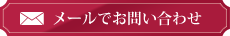 メールでお問い合わせ